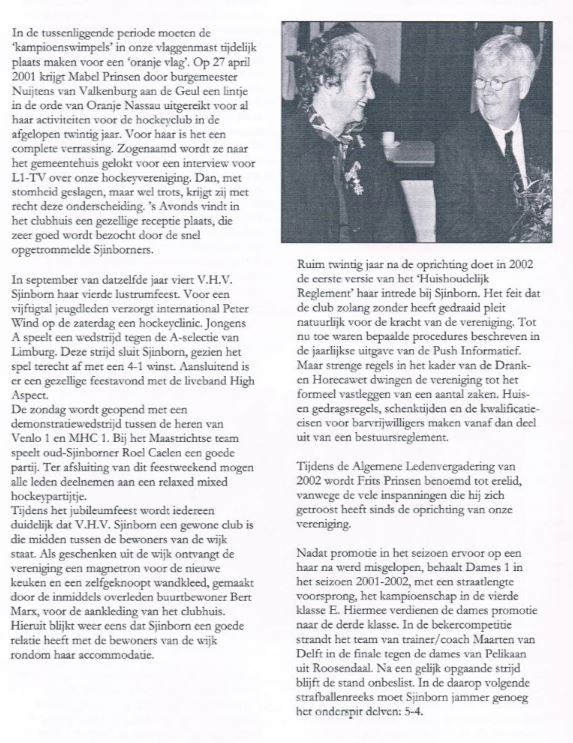 In de tussenliggende periode moeten de 'kampioenswimpels' in onze vlaggenmast tijdelijk plaats maken voor een 'oranje vlag'. Op 27 april 2001 krijgt Mabel Prinsen door burgemeester Nuijtens van Valkenburg aan de Geul een lintje in de orde van Oranje Nassau uitgereikt voor al haar activiteiten voor de hockeyclub in de afgelopen twintig jaar. Voor haar is het een complete verrassing. Zogenaamd wordt ze naar het gemeentehuis gelokt voor een interview voor L1-TV over onze hockeyvereniging. Dan, met stomheid geslagen, maar wel trots, krijgt zij met recht deze onderscheiding. 's Avonds vindt in het clubhuis een gezellige receptie plaats, die zeer goed wordt bezocht door de snel opgetrommelde Sjinborners.

In september van datzelfde jaar viert V.H.V. Sjinborn haar vierde lustrumfeest. Voor een vijftigtal jeugdleden verzorgt international Peter Wind op de zaterdag een hockeyclinic. Jongens A speelt een wedstrijd tegen de A-selectie van Limburg. Deze strijd sluit Sjinborn, gezien het spel terecht af met een 4-1 winst. Aansluitend is er een gezellige feestavond met de liveband High Aspect.
De zondag wordt geopend met een demonstratiewedstrijd tussen de heren van Venlo 1 en MHC 1. Bij het Maastrichtse team speelt oud-Sjinborner Roel Caelen een goede partij. Ter afsluiting van dit feestweekend mogen alle leden deelnemen aan een relaxed mixed hockeypartijtje.
Tijdens het jubileumfeest wordt iedereen duidelijk dat V.H.V. Sjinborn een gewone club is die midden tussen de bewoners van de wijk staat. Als geschenken uit de wijk ontvangt de vereniging een magnetron voor de nieuwe keuken en een zelfgeknoopt wandkleed, gemaakt door de inmiddels overleden buurtbewoner Bert Marx, voor de aankleding van het clubhuis. Hieruit blijkt weer eens dat Sjinborn een goede relatie heeft met de bewoners van de wijk rondom haar accommodatie.

Ruim twintig jaar na de oprichting doet in 2002 de eerste versie van het 'Huishoudelijk Reglement' haar intrede bij Sjinborn. Het feit dat de club zolang zonder heeft gedraaid pleit natuurlijk voor de kracht van de vereniging. Tot nu toe waren bepaalde procedures beschreven in de jaarlijkse uitgave van de Push Informatief. Maar strenge regels in het kader van de Drank- en Horecawet dwingen de vereniging tot het formeel vastleggen van een aantal zaken. Huis- en gedragsregels, schenktijden en de kwalificatie-eisen voor barvrijwilligers maken vanaf dan deel uit van een bestuursreglement.

Tijdens de Algemene Ledenvergadering van 2002 wordt Frits Prinsen benoemd tot erelid, vanwege de vele inspanningen die hij zich getroost heeft sinds de oprichting van onze vereniging.

Nadat promotie in het seizoen ervoor op een haar na werd misgelopen, behaalt Dames 1 in het seizoen 2001-2002, met een straatlengte voorsprong, het kampioenschap in de vierde klasse E. Hiermee verdienen de dames promotie naar de derde klasse. In de bekercompetitie strandt het team van trainer/coach Maarten van Delft in de finale tegen de dames van Pelikaan uit Roosendaal. Na een gelijk opgaande strijd blijft de stand onbeslist. In de daarop volgende strafballenreeks moet Sjinborn jammer genoeg het onderspit delven: 5-4.